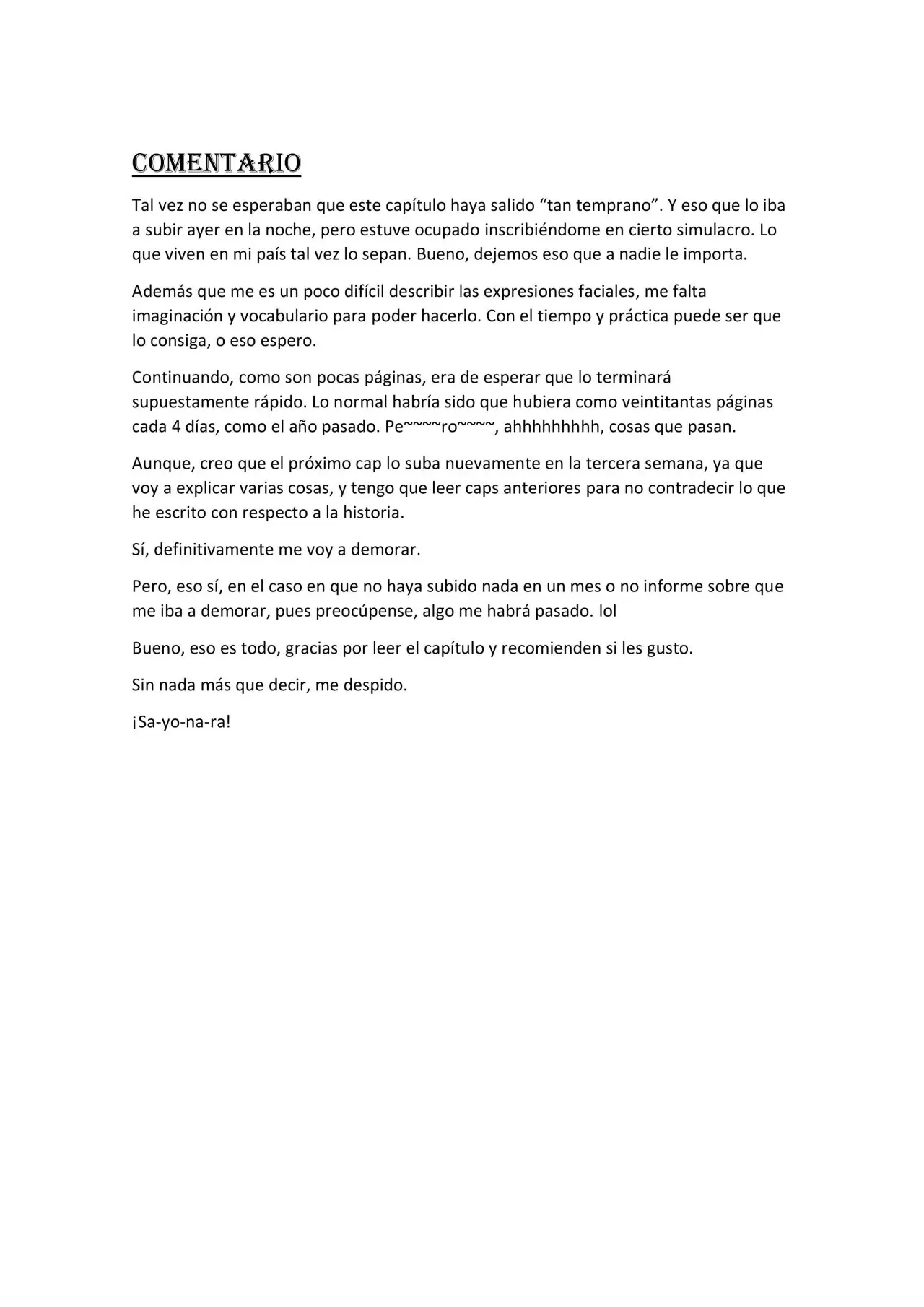 COMENTARIO

Tal vez no se esperaban que este capítulo haya salido "tan temprano". Y eso que lo iba a subir ayer en la noche, pero estuve ocupado inscribiéndome en cierto simulacro. Lo que viven en mi país tal vez lo sepan. Bueno, dejemos eso que a nadie le importa.

Además que me es un poco difícil describir las expresiones faciales, me falta imaginación y vocabulario para poder hacerlo. Con el tiempo y práctica puede ser que lo consiga, o eso espero.

Continuando, como son pocas páginas, era de esperar que lo terminará supuestamente rápido. Lo normal habría sido que hubiera como veintitantas páginas cada 4 días, como el año pasado. Pe~~~~ro~~~~, ahhhhhhhhh, cosas que pasan.

Aunque, creo que el próximo cap lo suba nuevamente en la tercera semana, ya que voy a explicar varias cosas, y tengo que leer caps anteriores para no contradecir lo que he escrito con respecto a la historia.

Sí, definitivamente me voy a demorar.

Pero, eso sí, en el caso en que no haya subido nada en un mes o no informe sobre que me iba a demorar, pues preocúpense, algo me habrá pasado. lol

Bueno, eso es todo, gracias por leer el capítulo y recomienden si les gusto.

Sin nada más que decir, me despido.

¡Sa-yo-na-ra!